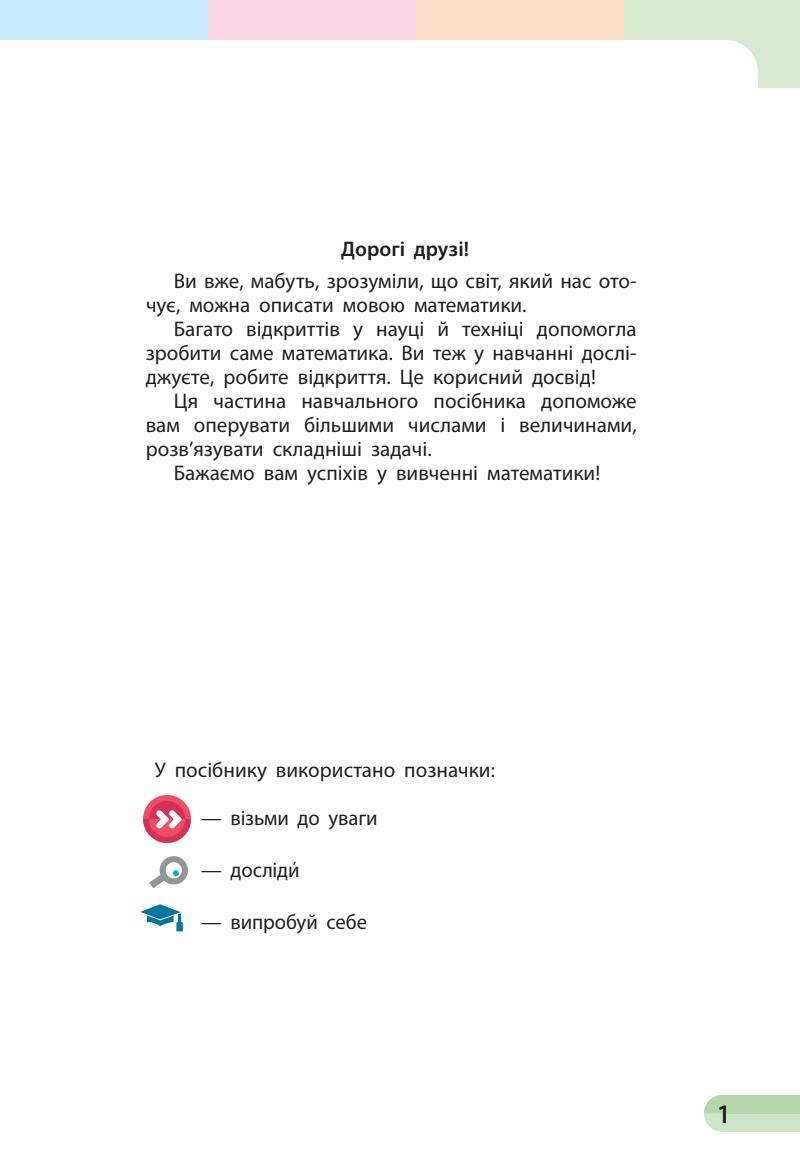 Дорогі друзі!

Ви вже, мабуть, зрозуміли, що світ, який нас оточує, можна описати мовою математики.

Багато відкриттів у науці й техніці допомогла зробити саме математика. Ви теж у навчанні досліджуєте, робите відкриття. Це корисний досвід!

Ця частина навчального посібника допоможе вам оперувати більшими числами і величинами, розв'язувати складніші задачі.

Бажаємо вам успіхів у вивченні математики!

У посібнику використано позначки:

— візьми до уваги

— досліди́

— випробуй себе

1